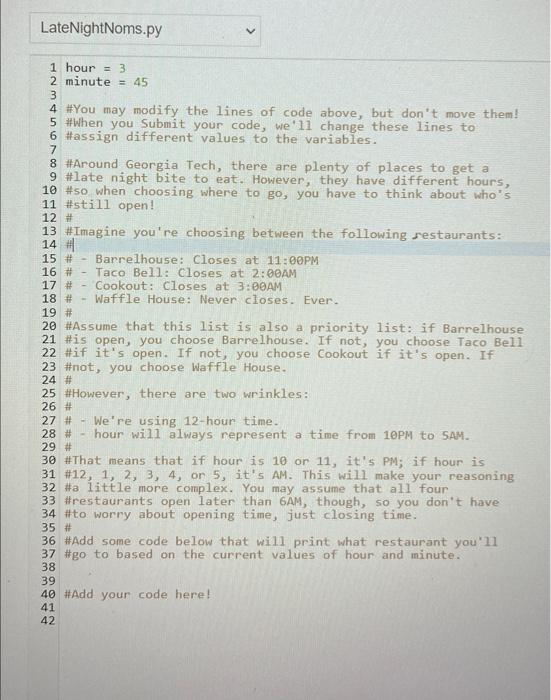 LateNightNoms.py

1 hour = 3
2 minute = 45
3
4 #You may modify the lines of code above, but don't move them!
5 #When you Submit your code, we'll change these lines to
6 #assign different values to the variables.
7
8 #Around Georgia Tech, there are plenty of places to get a
9 #late night bite to eat. However, they have different hours,
10 #so when choosing where to go, you have to think about who's
11 #still open!
12 #
13 #Imagine you're choosing between the following restaurants:
14 #
15 # - Barrelhouse: Closes at 11:00PM
16 # - Taco Bell: Closes at 2:00AM
17 # - Cookout: Closes at 3:00AM
18 # - Waffle House: Never closes. Ever.
19 #
20 #Assume that this list is also a priority list: if Barrelhouse
21 #is open, you choose Barrelhouse. If not, you choose Taco Bell
22 #if it's open. If not, you choose Cookout if it's open. If
23 #not, you choose Waffle House.
24 #
25 #However, there are two wrinkles:
26 #
27 # - We're using 12-hour time.
28 # - hour will always represent a time from 10PM to 5AM.
29 #
30 #That means that if hour is 10 or 11, it's PM; if hour is
31 #12, 1, 2, 3, 4, or 5, it's AM. This will make your reasoning
32 #a little more complex. You may assume that all four
33 #restaurants open later than 6AM, though, so you don't have
34 #to worry about opening time, just closing time.
35 #
36 #Add some code below that will print what restaurant you'll
37 #go to based on the current values of hour and minute.
38
39
40 #Add your code here!
41
42